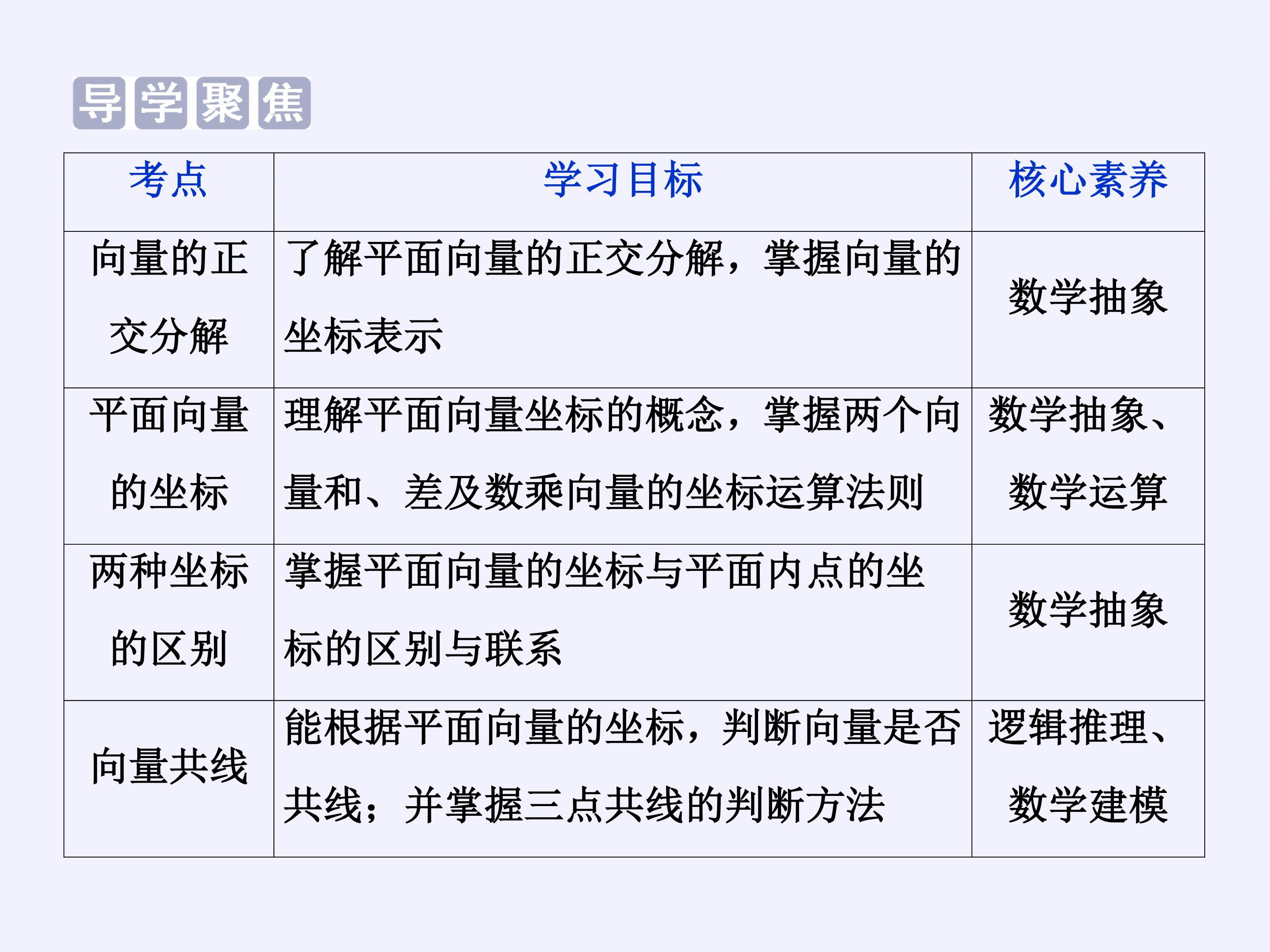 导学聚焦

| 考点 | 学习目标 | 核心素养 |
|---|---|---|
| 向量的正交分解 | 了解平面向量的正交分解，掌握向量的坐标表示 | 数学抽象 |
| 平面向量的坐标 | 理解平面向量坐标的概念，掌握两个向量和、差及数乘向量的坐标运算法则 | 数学抽象、数学运算 |
| 两种坐标的区别 | 掌握平面向量的坐标与平面内点的坐标的区别与联系 | 数学抽象 |
| 向量共线 | 能根据平面向量的坐标，判断向量是否共线；并掌握三点共线的判断方法 | 逻辑推理、数学建模 |